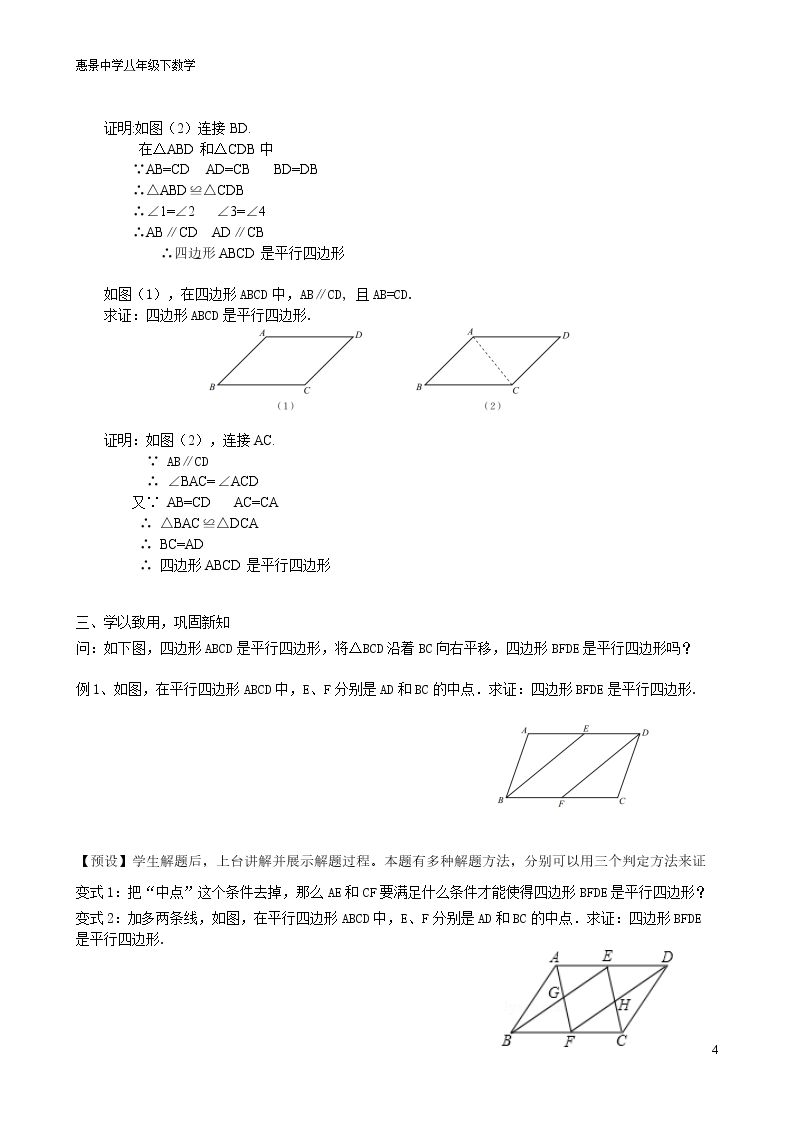 惠景中学八年级下数学

证明:如图(2)连接BD.

在△ABD和△CDB中

∵AB=CD AD=CB BD=DB

∴△ABD≌△CDB

∴∠1=∠2 ∠3=∠4

∴AB∥CD AD∥CB

∴四边形ABCD是平行四边形

如图(1),在四边形ABCD中,AB∥CD,且AB=CD.
求证:四边形ABCD是平行四边形.

A D B C (1)

A D B C (2)

证明:如图(2),连接AC.

∵ AB∥CD

∴ ∠BAC=∠ACD

又∵ AB=CD AC=CA

∴ △BAC≌△DCA

∴ BC=AD

∴ 四边形ABCD是平行四边形

三、学以致用,巩固新知

问:如下图,四边形ABCD是平行四边形,将△BCD沿着BC向右平移,四边形BFDE是平行四边形吗?

例1、如图,在平行四边形ABCD中,E、F分别是AD和BC的中点.求证:四边形BFDE是平行四边形.

A E D B F C

【预设】学生解题后,上台讲解并展示解题过程。本题有多种解题方法,分别可以用三个判定方法来证

变式1:把“中点”这个条件去掉,那么AE和CF要满足什么条件才能使得四边形BFDE是平行四边形?

变式2:加多两条线,如图,在平行四边形ABCD中,E、F分别是AD和BC的中点.求证:四边形BFDE是平行四边形.

A E D G H B F C

4